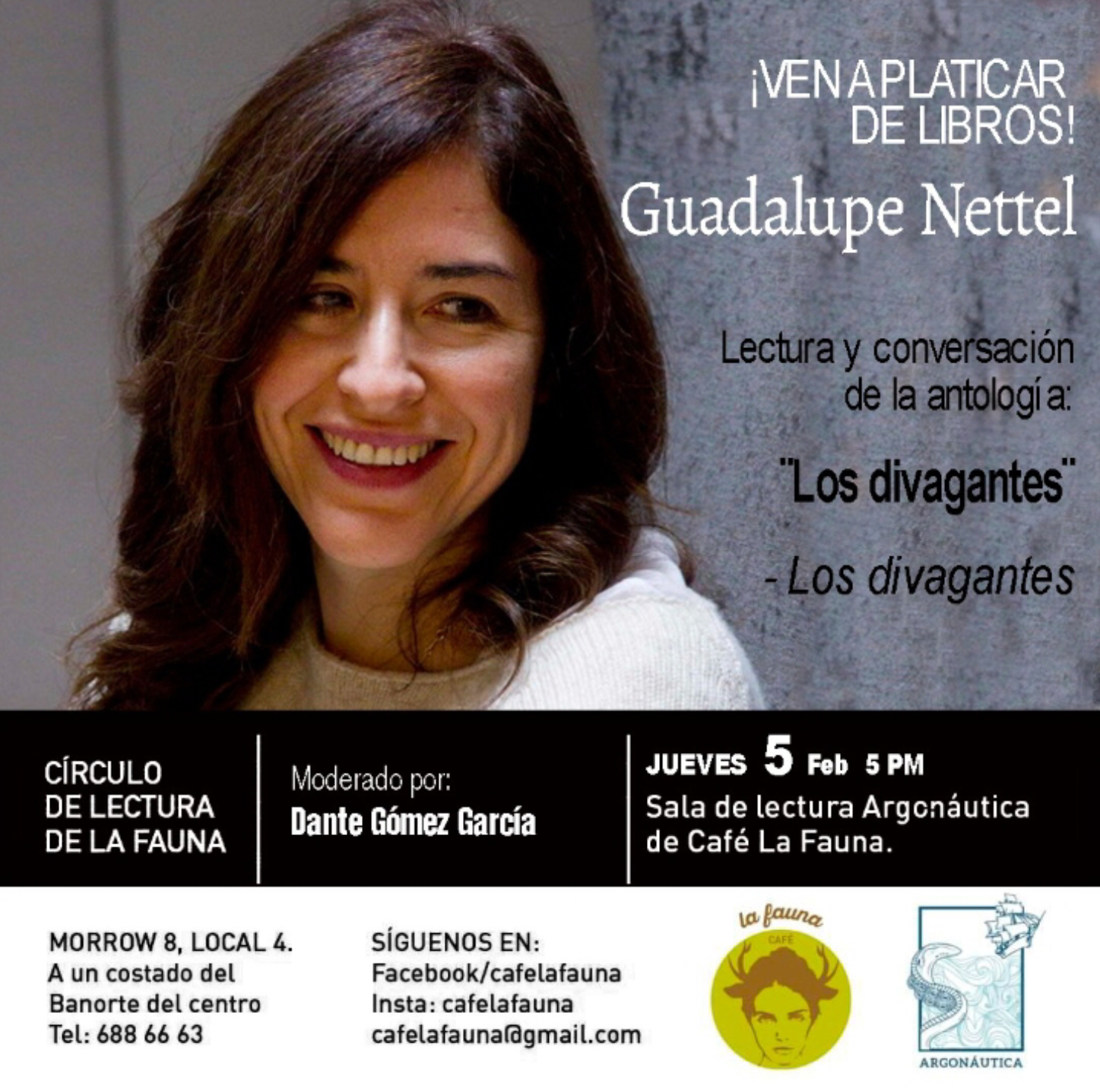 ¡VEN A PLATICAR DE LIBROS!

Guadalupe Nettel

Lectura y conversación de la antología:

"Los divagantes"

- Los divagantes

CÍRCULO DE LECTURA DE LA FAUNA

Moderado por:
Dante Gómez García

JUEVES 5 Feb 5 PM
Sala de lectura Argonáutica de Café La Fauna.

MORROW 8, LOCAL 4.
A un costado del
Banorte del centro
Tel: 688 66 63

SÍGUENOS EN:
Facebook/cafelafauna
Insta: cafelafauna
cafelafauna@gmail.com

la fauna
CAFÉ

ARGONÁUTICA